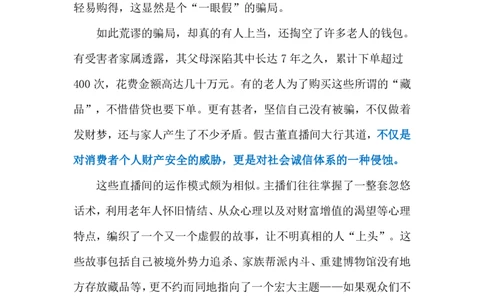 轻易购得，这显然是个“一眼假”的骗局。

如此荒谬的骗局，却真的有人上当，还掏空了许多老人的钱包。有受害者家属透露，其父母深陷其中长达 7 年之久，累计下单超过 400 次，花费金额高达几十万元。有的老人为了购买这些所谓的“藏品”，不惜借贷也要下单。更有甚者，坚信自己没有被骗，不仅做着发财梦，还与家人产生了不少矛盾。假古董直播间大行其道，不仅是对消费者个人财产安全的威胁，更是对社会诚信体系的一种侵蚀。

这些直播间的运作模式颇为相似。主播们往往掌握了一整套忽悠话术，利用老年人怀旧情结、从众心理以及对财富增值的渴望等心理特点，编织了一个又一个虚假的故事，让不明真相的人“上头”。这些故事包括自己被境外势力追杀、家族帮派内斗、重建博物馆没有地方存放藏品等，更不约而同地指向了一个宏大主题——如果观众们不